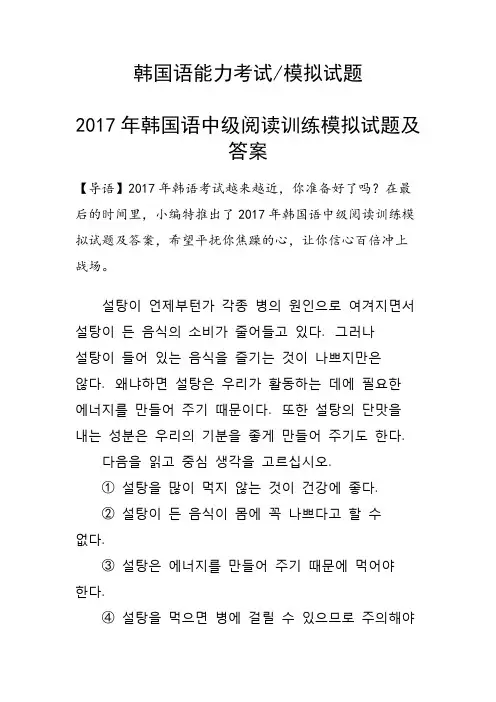 韩国语能力考试/模拟试题

2017 年韩国语中级阅读训练模拟试题及答案

【导语】2017 年韩语考试越来越近，你准备好了吗？在最后的时间里，小编特推出了 2017 年韩国语中级阅读训练模拟试题及答案，希望平抚你焦躁的心，让你信心百倍冲上战场。

설탕이 언제부턴가 각종 병의 원인으로 여겨지면서 설탕이 든 음식의 소비가 줄어들고 있다. 그러나 설탕이 들어 있는 음식을 즐기는 것이 나쁘지만은 않다. 왜냐하면 설탕은 우리가 활동하는 데에 필요한 에너지를 만들어 주기 때문이다. 또한 설탕의 단맛을 내는 성분은 우리의 기분을 좋게 만들어 주기도 한다.

다음을 읽고 중심 생각을 고르십시오.

① 설탕을 많이 먹지 않는 것이 건강에 좋다.

② 설탕이 든 음식이 몸에 꼭 나쁘다고 할 수 없다.

③ 설탕은 에너지를 만들어 주기 때문에 먹어야 한다.

④ 설탕을 먹으면 병에 걸릴 수 있으므로 주의해야